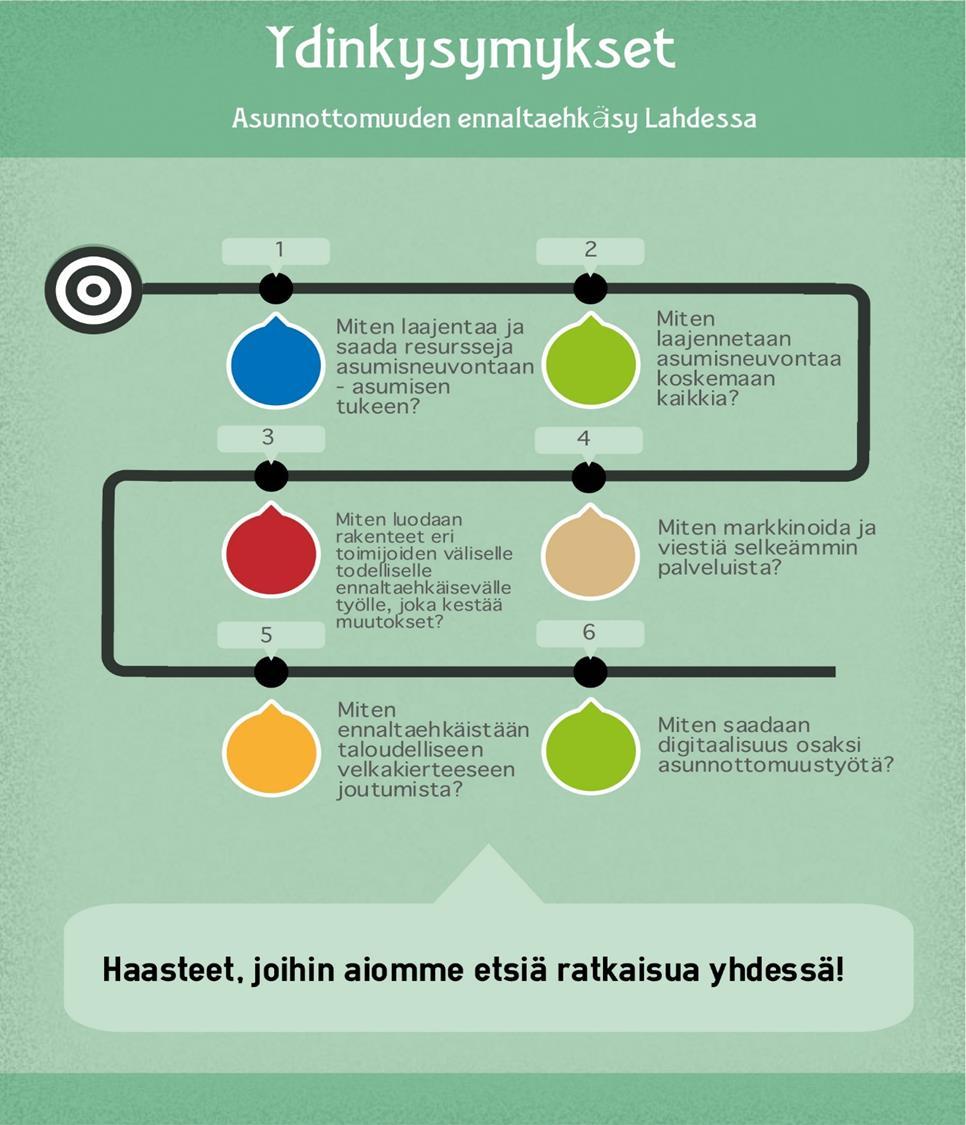 Ydinkysymykset

Asunnottomuuden ennaltaehkäsy Lahdessa

1

Miten laajentaa ja saada resursseja asumisneuvontaan - asumisen tukeen?

2

Miten laajennetaan asumisneuvontaa koskemaan kaikkia?

3

Miten luodaan rakenteet eri toimijoiden väliselle todelliselle ennaltaehkäisevälle työlle, joka kestää muutokset?

4

Miten markkinoida ja viestiä selkeämmin palveluista?

5

Miten ennaltaehkäistään taloudelliseen velkakierteeseen joutumista?

6

Miten saadaan digitaalisuus osaksi asunnottomuustyötä?

Haasteet, joihin aiomme etsiä ratkaisua yhdessä!